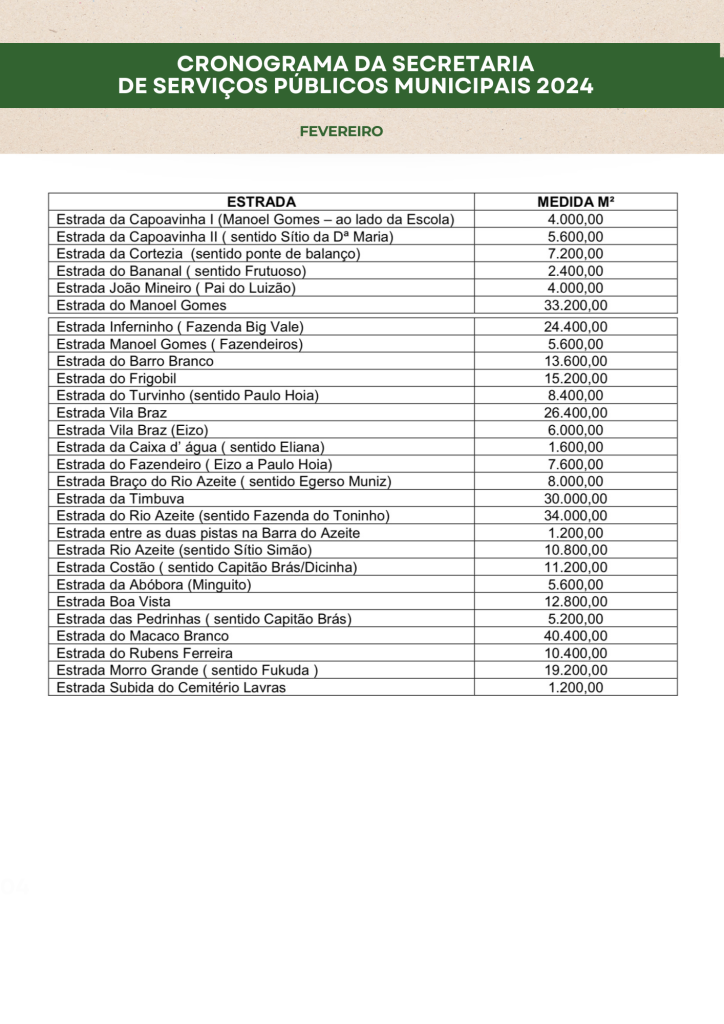 CRONOGRAMA DA SECRETARIA
DE SERVIÇOS PÚBLICOS MUNICIPAIS 2024

FEVEREIRO

| ESTRADA | MEDIDA M² |
|---|---|
| Estrada da Capoavinha I (Manoel Gomes – ao lado da Escola) | 4.000,00 |
| Estrada da Capoavinha II ( sentido Sítio da Dª Maria) | 5.600,00 |
| Estrada da Cortezia (sentido ponte de balanço) | 7.200,00 |
| Estrada do Bananal ( sentido Frutuoso) | 2.400,00 |
| Estrada João Mineiro ( Pai do Luizão) | 4.000,00 |
| Estrada do Manoel Gomes | 33.200,00 |
| Estrada Inferninho ( Fazenda Big Vale) | 24.400,00 |
| Estrada Manoel Gomes ( Fazendeiros) | 5.600,00 |
| Estrada do Barro Branco | 13.600,00 |
| Estrada do Frigobil | 15.200,00 |
| Estrada do Turvinho (sentido Paulo Hoia) | 8.400,00 |
| Estrada Vila Braz | 26.400,00 |
| Estrada Vila Braz (Eizo) | 6.000,00 |
| Estrada da Caixa d' água ( sentido Eliana) | 1.600,00 |
| Estrada do Fazendeiro ( Eizo a Paulo Hoia) | 7.600,00 |
| Estrada Braço do Rio Azeite ( sentido Egerso Muniz) | 8.000,00 |
| Estrada da Timbuva | 30.000,00 |
| Estrada do Rio Azeite (sentido Fazenda do Toninho) | 34.000,00 |
| Estrada entre as duas pistas na Barra do Azeite | 1.200,00 |
| Estrada Rio Azeite (sentido Sítio Simão) | 10.800,00 |
| Estrada Costão ( sentido Capitão Brás/Dicinha) | 11.200,00 |
| Estrada da Abóbora (Minguito) | 5.600,00 |
| Estrada Boa Vista | 12.800,00 |
| Estrada das Pedrinhas ( sentido Capitão Brás) | 5.200,00 |
| Estrada do Macaco Branco | 40.400,00 |
| Estrada do Rubens Ferreira | 10.400,00 |
| Estrada Morro Grande ( sentido Fukuda ) | 19.200,00 |
| Estrada Subida do Cemitério Lavras | 1.200,00 |